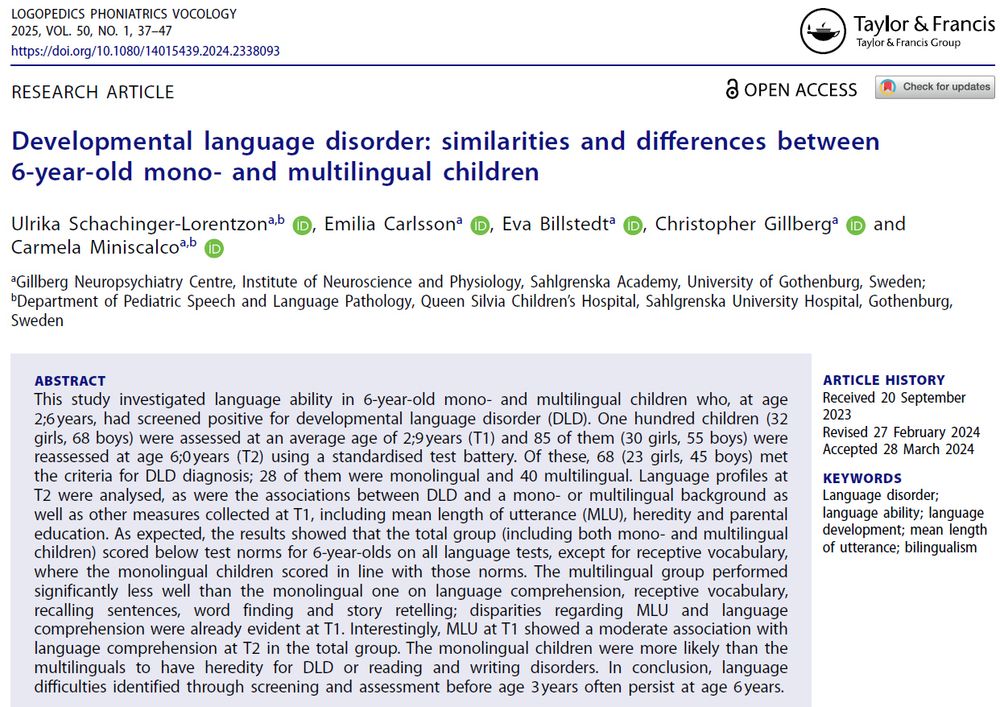 LOGOPEDICS PHONIATRICS VOCOLOGY
2025, VOL. 50, NO. 1, 37–47
https://doi.org/10.1080/14015439.2024.2338093

Taylor & Francis
Taylor & Francis Group

RESEARCH ARTICLE

OPEN ACCESS

Check for updates

Developmental language disorder: similarities and differences between 6-year-old mono- and multilingual children

Ulrika Schachinger-Lorentzon$^{a,b}$, Emilia Carlsson$^{a}$, Eva Billstedt$^{a}$, Christopher Gillberg$^{a}$ and Carmela Miniscalco$^{a,b}$

$^{a}$Gillberg Neuropsychiatry Centre, Institute of Neuroscience and Physiology, Sahlgrenska Academy, University of Gothenburg, Sweden; $^{b}$Department of Pediatric Speech and Language Pathology, Queen Silvia Children's Hospital, Sahlgrenska University Hospital, Gothenburg, Sweden

ABSTRACT
This study investigated language ability in 6-year-old mono- and multilingual children who, at age 2;6 years, had screened positive for developmental language disorder (DLD). One hundred children (32 girls, 68 boys) were assessed at an average age of 2;9 years (T1) and 85 of them (30 girls, 55 boys) were reassessed at age 6;0 years (T2) using a standardised test battery. Of these, 68 (23 girls, 45 boys) met the criteria for DLD diagnosis; 28 of them were monolingual and 40 multilingual. Language profiles at T2 were analysed, as were the associations between DLD and a mono- or multilingual background as well as other measures collected at T1, including mean length of utterance (MLU), heredity and parental education. As expected, the results showed that the total group (including both mono- and multilingual children) scored below test norms for 6-year-olds on all language tests, except for receptive vocabulary, where the monolingual children scored in line with those norms. The multilingual group performed significantly less well than the monolingual one on language comprehension, receptive vocabulary, recalling sentences, word finding and story retelling; disparities regarding MLU and language comprehension were already evident at T1. Interestingly, MLU at T1 showed a moderate association with language comprehension at T2 in the total group. The monolingual children were more likely than the multilinguals to have heredity for DLD or reading and writing disorders. In conclusion, language difficulties identified through screening and assessment before age 3 years often persist at age 6 years.

ARTICLE HISTORY
Received 20 September 2023
Revised 27 February 2024
Accepted 28 March 2024

KEYWORDS
Language disorder; language ability; language development; mean length of utterance; bilingualism